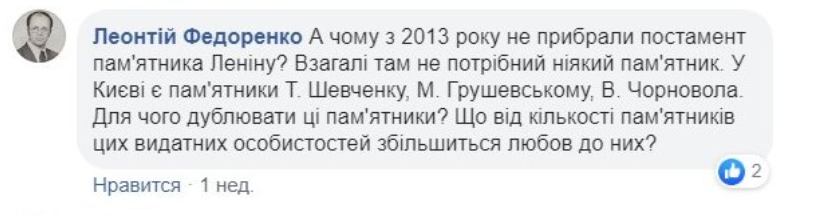 Леонтій Федоренко А чому з 2013 року не прибрали постамент пам'ятника Леніну? Взагалі там не потрібний ніякий пам'ятник. У Києві є пам'ятники Т. Шевченку, М. Грушевському, В. Чорновола. Для чого дублювати ці пам'ятники? Що від кількості пам'ятників цих видатних особистостей збільшиться любов до них?

2

Нравится · 1 нед.